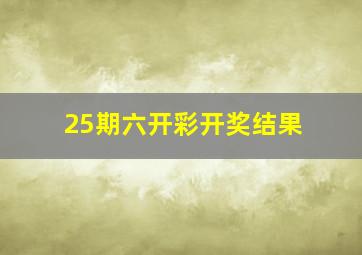 25期六开彩开奖结果